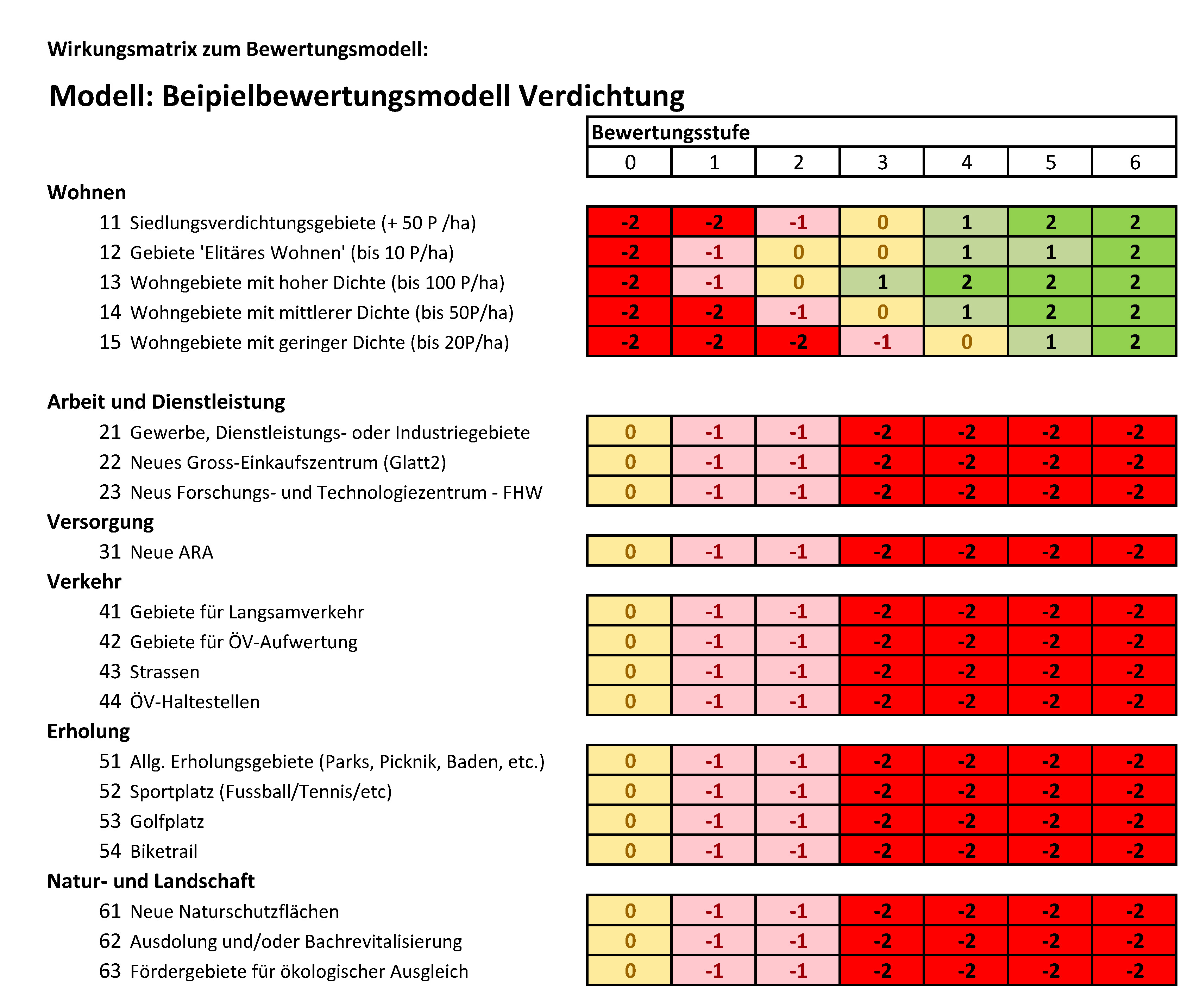 Wirkungsmatrix zum Bewertungsmodell:

Modell: Beipielbewertungsmodell Verdichtung

| | Bewertungsstufe | | | | | | |
|---|---|---|---|---|---|---|---|
| | 0 | 1 | 2 | 3 | 4 | 5 | 6 |
| **Wohnen** | | | | | | | |
| 11 Siedlungsverdichtungsgebiete (+ 50 P /ha) | -2 | -2 | -1 | 0 | 1 | 2 | 2 |
| 12 Gebiete 'Elitäres Wohnen' (bis 10 P/ha) | -2 | -1 | 0 | 0 | 1 | 1 | 2 |
| 13 Wohngebiete mit hoher Dichte (bis 100 P/ha) | -2 | -1 | 0 | 1 | 2 | 2 | 2 |
| 14 Wohngebiete mit mittlerer Dichte (bis 50P/ha) | -2 | -2 | -1 | 0 | 1 | 2 | 2 |
| 15 Wohngebiete mit geringer Dichte (bis 20P/ha) | -2 | -2 | -2 | -1 | 0 | 1 | 2 |
| **Arbeit und Dienstleistung** | | | | | | | |
| 21 Gewerbe, Dienstleistungs- oder Industriegebiete | 0 | -1 | -1 | -2 | -2 | -2 | -2 |
| 22 Neues Gross-Einkaufszentrum (Glatt2) | 0 | -1 | -1 | -2 | -2 | -2 | -2 |
| 23 Neus Forschungs- und Technologiezentrum - FHW | 0 | -1 | -1 | -2 | -2 | -2 | -2 |
| **Versorgung** | | | | | | | |
| 31 Neue ARA | 0 | -1 | -1 | -2 | -2 | -2 | -2 |
| **Verkehr** | | | | | | | |
| 41 Gebiete für Langsamverkehr | 0 | -1 | -1 | -2 | -2 | -2 | -2 |
| 42 Gebiete für ÖV-Aufwertung | 0 | -1 | -1 | -2 | -2 | -2 | -2 |
| 43 Strassen | 0 | -1 | -1 | -2 | -2 | -2 | -2 |
| 44 ÖV-Haltestellen | 0 | -1 | -1 | -2 | -2 | -2 | -2 |
| **Erholung** | | | | | | | |
| 51 Allg. Erholungsgebiete (Parks, Picknik, Baden, etc.) | 0 | -1 | -1 | -2 | -2 | -2 | -2 |
| 52 Sportplatz (Fussball/Tennis/etc) | 0 | -1 | -1 | -2 | -2 | -2 | -2 |
| 53 Golfplatz | 0 | -1 | -1 | -2 | -2 | -2 | -2 |
| 54 Biketrail | 0 | -1 | -1 | -2 | -2 | -2 | -2 |
| **Natur- und Landschaft** | | | | | | | |
| 61 Neue Naturschutzflächen | 0 | -1 | -1 | -2 | -2 | -2 | -2 |
| 62 Ausdolung und/oder Bachrevitalisierung | 0 | -1 | -1 | -2 | -2 | -2 | -2 |
| 63 Fördergebiete für ökologischer Ausgleich | 0 | -1 | -1 | -2 | -2 | -2 | -2 |